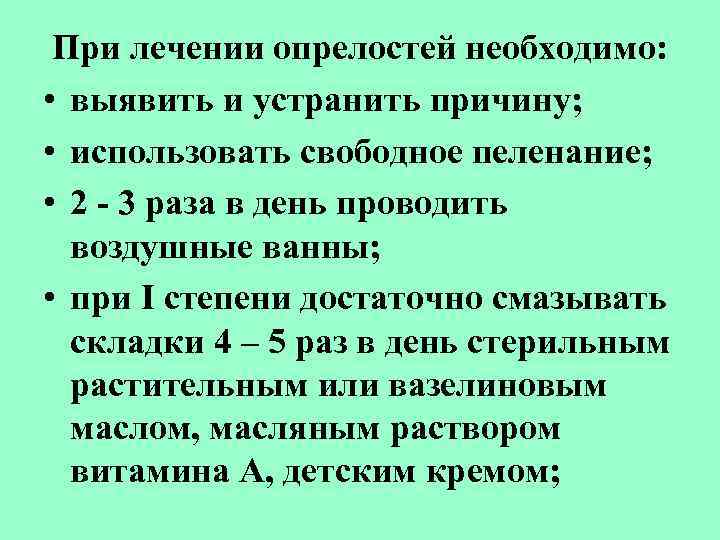 При лечении опрелостей необходимо:

• выявить и устранить причину;
• использовать свободное пеленание;
• 2 - 3 раза в день проводить воздушные ванны;
• при I степени достаточно смазывать складки 4 – 5 раз в день стерильным растительным или вазелиновым маслом, масляным раствором витамина А, детским кремом;